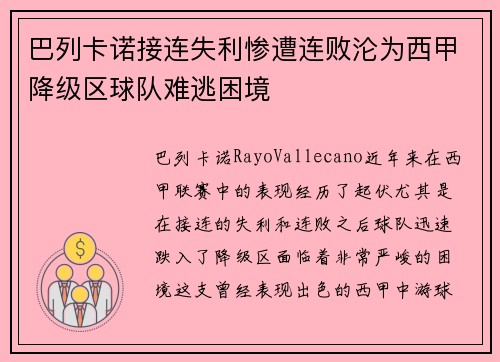 巴列卡诺接连失利惨遭连败沦为西甲降级区球队难逃困境

巴列卡诺RayoVallecano近年来在西甲联赛中的表现经历了起伏尤其是在接连的失利和连败之后球队迅速跌入了降级区面临着非常严峻的困境这支曾经表现出色的西甲中游球

$